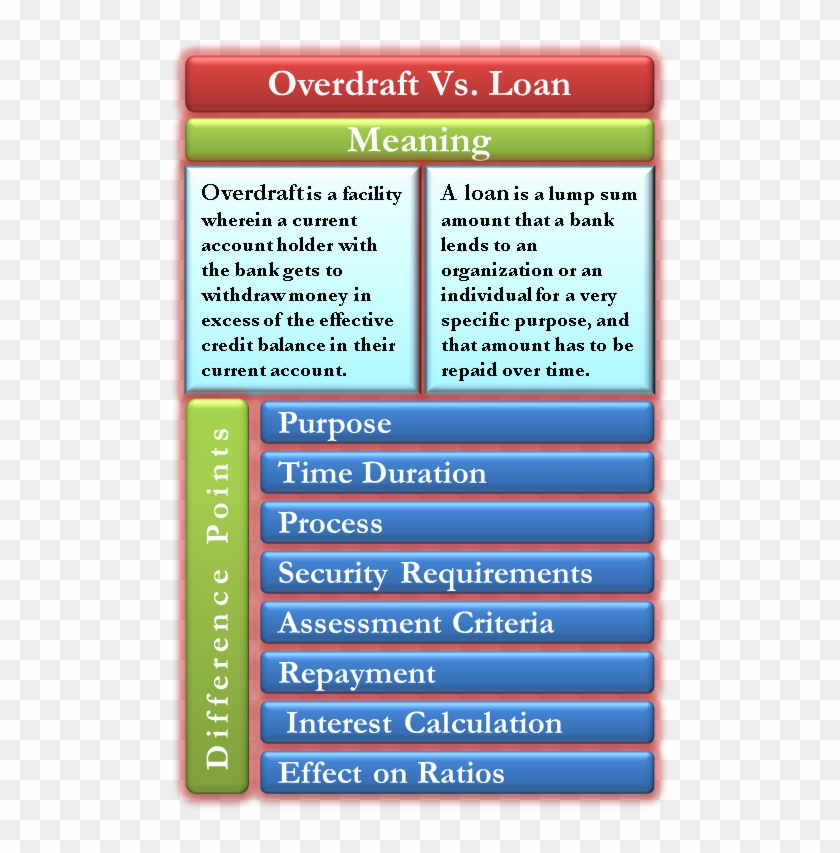 Overdraft Vs. Loan

Meaning

Overdraft is a facility wherein a current account holder with the bank gets to withdraw money in excess of the effective credit balance in their current account.

A loan is a lump sum amount that a bank lends to an organization or an individual for a very specific purpose, and that amount has to be repaid over time.

Difference Points

Purpose

Time Duration

Process

Security Requirements

Assessment Criteria

Repayment

Interest Calculation

Effect on Ratios